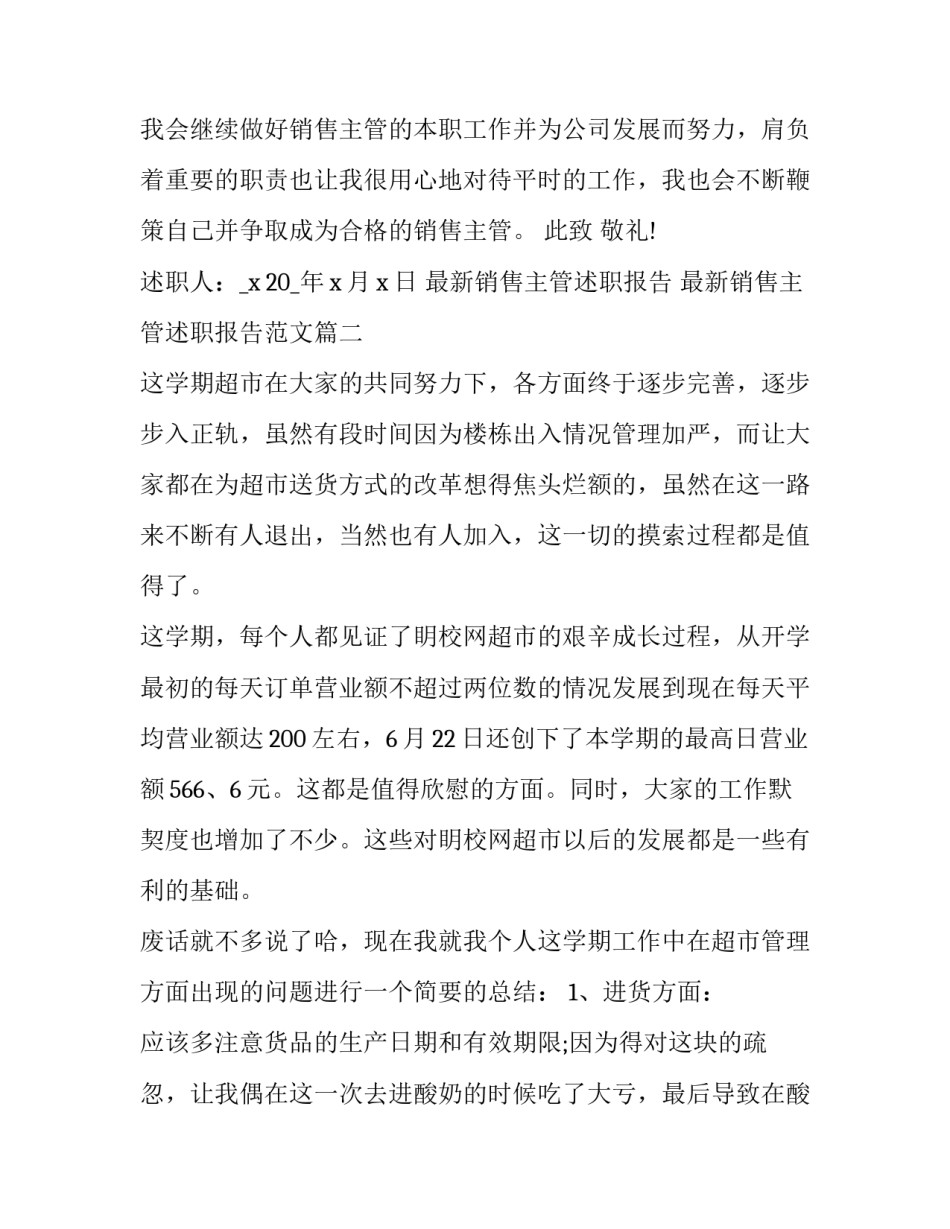 我会继续做好销售主管的本职工作并为公司发展而努力，肩负着重要的职责也让我很用心地对待平时的工作，我也会不断鞭策自己并争取成为合格的销售主管。 此致 敬礼!

述职人：_x 20_年 x 月 x 日 最新销售主管述职报告 最新销售主管述职报告范文篇二

这学期超市在大家的共同努力下，各方面终于逐步完善，逐步步入正轨，虽然有段时间因为楼栋出入情况管理加严，而让大家都在为超市送货方式的改革想得焦头烂额的，虽然在这一路来不断有人退出，当然也有人加入，这一切的摸索过程都是值得了。

这学期，每个人都见证了明校网超市的艰辛成长过程，从开学最初的每天订单营业额不超过两位数的情况发展到现在每天平均营业额达 200 左右，6 月 22 日还创下了本学期的最高日营业额 566、6 元。这都是值得欣慰的方面。同时，大家的工作默契度也增加了不少。这些对明校网超市以后的发展都是一些有利的基础。

废话就不多说了哈，现在我就我个人这学期工作中在超市管理方面出现的问题进行一个简要的总结： 1、进货方面：

应该多注意货品的生产日期和有效期限;因为得对这块的疏忽，让我偶在这一次去进酸奶的时候吃了大亏，最后导致在酸